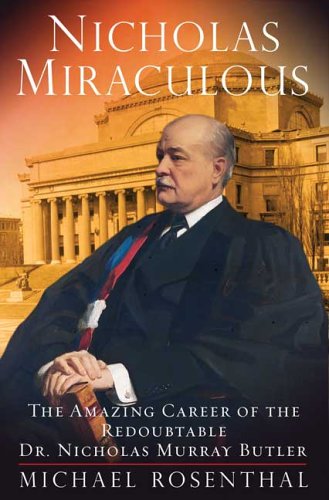 NICHOLAS MIRACULOUS

THE AMAZING CAREER OF THE REDOUBTABLE DR. NICHOLAS MURRAY BUTLER

MICHAEL ROSENTHAL